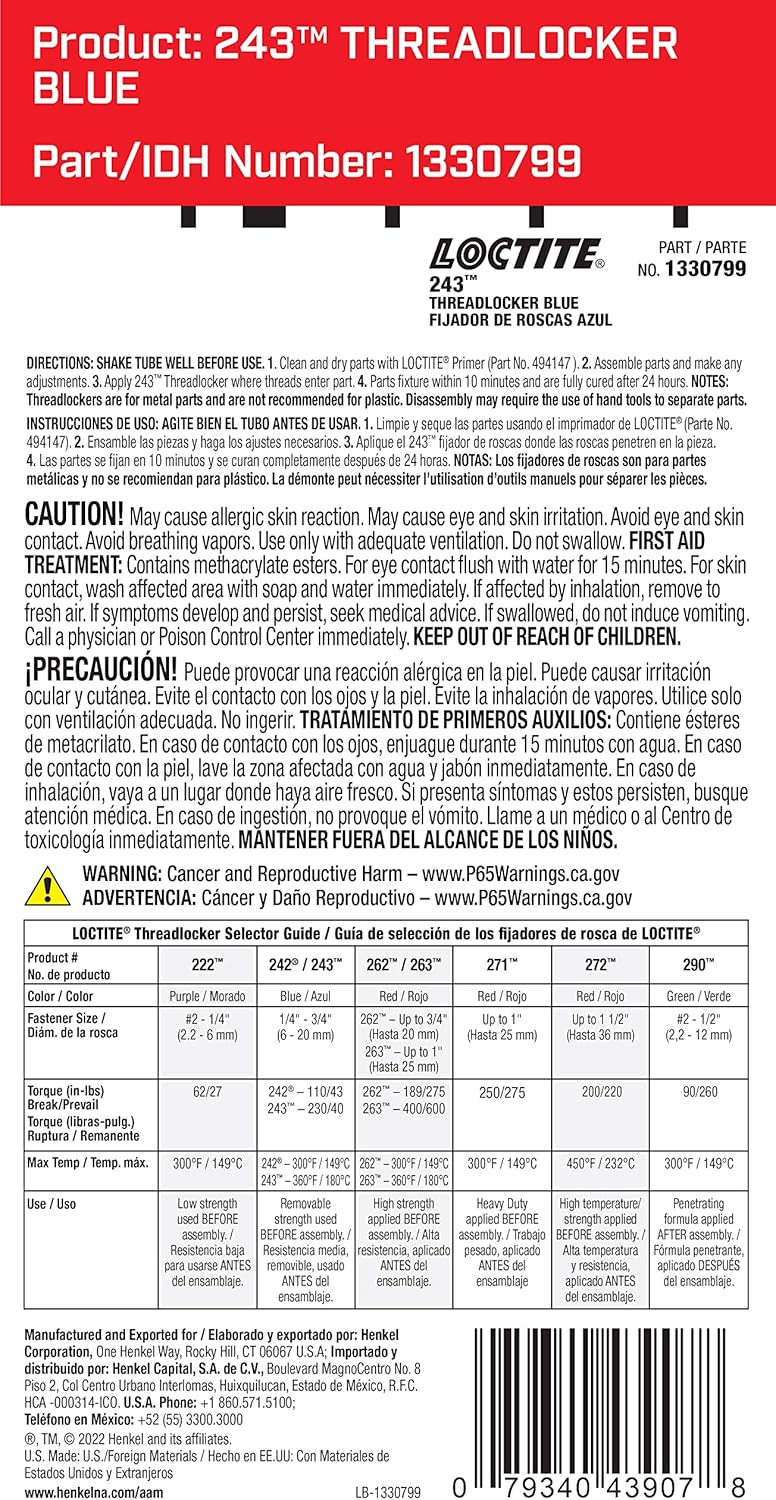 Product: 243™ THREADLOCKER BLUE

Part/IDH Number: 1330799

LOCTITE®
243™
THREADLOCKER BLUE
FIJADOR DE ROSCAS AZUL

PART / PARTE
NO. 1330799

DIRECTIONS: SHAKE TUBE WELL BEFORE USE. 1. Clean and dry parts with LOCTITE® Primer (Part No. 494147 ). 2. Assemble parts and make any adjustments. 3. Apply 243™ Threadlocker where threads enter part. 4. Parts fixture within 10 minutes and are fully cured after 24 hours. NOTES: Threadlockers are for metal parts and are not recommended for plastic. Disassembly may require the use of hand tools to separate parts.

INSTRUCCIONES DE USO: AGITE BIEN EL TUBO ANTES DE USAR. 1. Limpie y seque las partes usando el imprimador de LOCTITE® (Parte No. 494147). 2. Ensamble las piezas y haga los ajustes necesarios. 3. Aplique el 243™ fijador de roscas donde las roscas penetren en la pieza. 4. Las partes se fijan en 10 minutos y se curan completamente después de 24 horas. NOTAS: Los fijadores de roscas son para partes metálicas y no se recomiendan para plástico. La démonte peut nécessiter l'utilisation d'outils manuels pour séparer les pièces.

CAUTION! May cause allergic skin reaction. May cause eye and skin irritation. Avoid eye and skin contact. Avoid breathing vapors. Use only with adequate ventilation. Do not swallow. FIRST AID TREATMENT: Contains methacrylate esters. For eye contact flush with water for 15 minutes. For skin contact, wash affected area with soap and water immediately. If affected by inhalation, remove to fresh air. If symptoms develop and persist, seek medical advice. If swallowed, do not induce vomiting. Call a physician or Poison Control Center immediately. KEEP OUT OF REACH OF CHILDREN.

¡PRECAUCIÓN! Puede provocar una reacción alérgica en la piel. Puede causar irritación ocular y cutánea. Evite el contacto con los ojos y la piel. Evite la inhalación de vapores. Utilice solo con ventilación adecuada. No ingerir. TRATAMIENTO DE PRIMEROS AUXILIOS: Contiene ésteres de metacrilato. En caso de contacto con los ojos, enjuague durante 15 minutos con agua. En caso de contacto con la piel, lave la zona afectada con agua y jabón inmediatamente. En caso de inhalación, vaya a un lugar donde haya aire fresco. Si presenta síntomas y estos persisten, busque atención médica. En caso de ingestión, no provoque el vómito. Llame a un médico o al Centro de toxicología inmediatamente. MANTENER FUERA DEL ALCANCE DE LOS NIÑOS.

WARNING: Cancer and Reproductive Harm – www.P65Warnings.ca.gov
ADVERTENCIA: Cáncer y Daño Reproductivo – www.P65Warnings.ca.gov

LOCTITE® Threadlocker Selector Guide / Guía de selección de los fijadores de rosca de LOCTITE®

| Product # No. de producto | 222™ | 242® / 243™ | 262™ / 263™ | 271™ | 272™ | 290™ |
|---|---|---|---|---|---|---|
| Color / Color | Purple / Morado | Blue / Azul | Red / Rojo | Red / Rojo | Red / Rojo | Green / Verde |
| Fastener Size / Diám. de la rosca | #2 - 1/4" (2.2 - 6 mm) | 1/4" - 3/4" (6 - 20 mm) | 262™ – Up to 3/4" (Hasta 20 mm) 263™ – Up to 1" (Hasta 25 mm) | Up to 1" (Hasta 25 mm) | Up to 1 1/2" (Hasta 36 mm) | #2 - 1/2" (2,2 - 12 mm) |
| Torque (in-lbs) Break/Prevail Torque (libras-pulg.) Ruptura / Remanente | 62/27 | 242® – 110/43 243™ – 230/40 | 262™ – 189/275 263™ – 400/600 | 250/275 | 200/220 | 90/260 |
| Max Temp / Temp. máx. | 300°F / 149°C | 242® – 300°F / 149°C 243™ – 360°F / 180°C | 262™ – 300°F / 149°C 263™ – 360°F / 180°C | 300°F / 149°C | 450°F / 232°C | 300°F / 149°C |
| Use / Uso | Low strength used BEFORE assembly. / Resistencia baja para usarse ANTES del ensamblaje. | Removable strength used BEFORE assembly. / Resistencia media, removible, usado ANTES del ensamblaje. | High strength applied BEFORE assembly. / Alta resistencia, aplicado ANTES del ensamblaje. | Heavy Duty applied BEFORE assembly. / Trabajo pesado, aplicado ANTES del ensamblaje | High temperature/ strength applied BEFORE assembly. / Alta temperatura y resistencia, aplicado ANTES del ensamblaje. | Penetrating formula applied AFTER assembly. / Fórmula penetrante, aplicado DESPUÉS del ensamblaje. |

Manufactured and Exported for / Elaborado y exportado por: Henkel Corporation, One Henkel Way, Rocky Hill, CT 06067 U.S.A; Importado y distribuido por: Henkel Capital, S.A. de C.V., Boulevard MagnoCentro No. 8 Piso 2, Col Centro Urbano Interlomas, Huixquilucan, Estado de México, R.F.C. HCA -000314-ICO. U.S.A. Phone: +1 860.571.5100; Teléfono en México: +52 (55) 3300.3000
®, TM, © 2022 Henkel and its affiliates.
U.S. Made: U.S./Foreign Materials / Hecho en EE.UU: Con Materiales de Estados Unidos y Extranjeros
www.henkelna.com/aam

LB-1330799

0 79340 43907 8